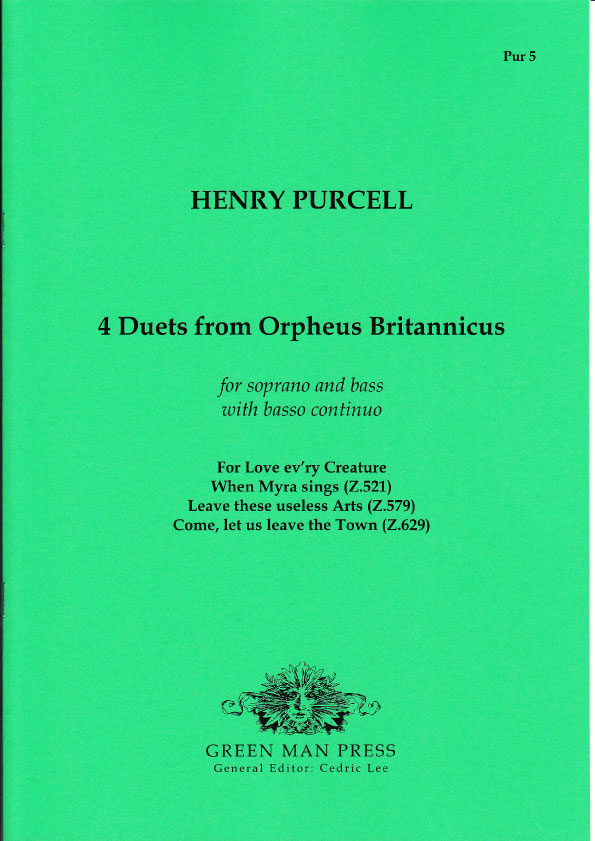 Pur 5

HENRY PURCELL

4 Duets from Orpheus Britannicus

for soprano and bass
with basso continuo

For Love ev'ry Creature
When Myra sings (Z.521)
Leave these useless Arts (Z.579)
Come, let us leave the Town (Z.629)

GREEN MAN PRESS
General Editor: Cedric Lee